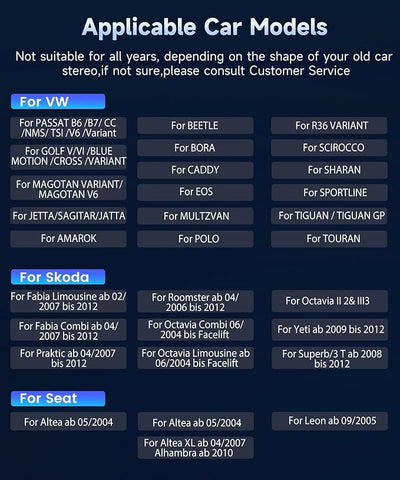 Applicable Car Models

Not suitable for all years, depending on the shape of your old car stereo,if not sure,please consult Customer Service

For VW

For PASSAT B6 /B7/ CC /NMS/ TSI /V6 /Variant

For GOLF V/VI /BLUE MOTION /CROSS /VARIANT

For MAGOTAN VARIANT/ MAGOTAN V6

For JETTA/SAGITAR/JATTA

For AMAROK

For BEETLE

For BORA

For CADDY

For EOS

For MULTZVAN

For POLO

For R36 VARIANT

For SCIROCCO

For SHARAN

For SPORTLINE

For TIGUAN / TIGUAN GP

For TOURAN

For Skoda

For Fabia Limousine ab 02/ 2007 bis 2012

For Fabia Combi ab 04/ 2007 bis 2012

For Praktic ab 04/2007 bis 2012

For Roomster ab 04/ 2006 bis 2012

For Octavia Combi 06/ 2004 bis Facelift

For Octavia Limousine ab 06/2004 bis Facelift

For Octavia II 2& III3

For Yeti ab 2009 bis 2012

For Superb/3 T ab 2008 bis 2012

For Seat

For Altea ab 05/2004

For Altea ab 05/2004

For Altea XL ab 04/2007 Alhambra ab 2010

For Leon ab 09/2005